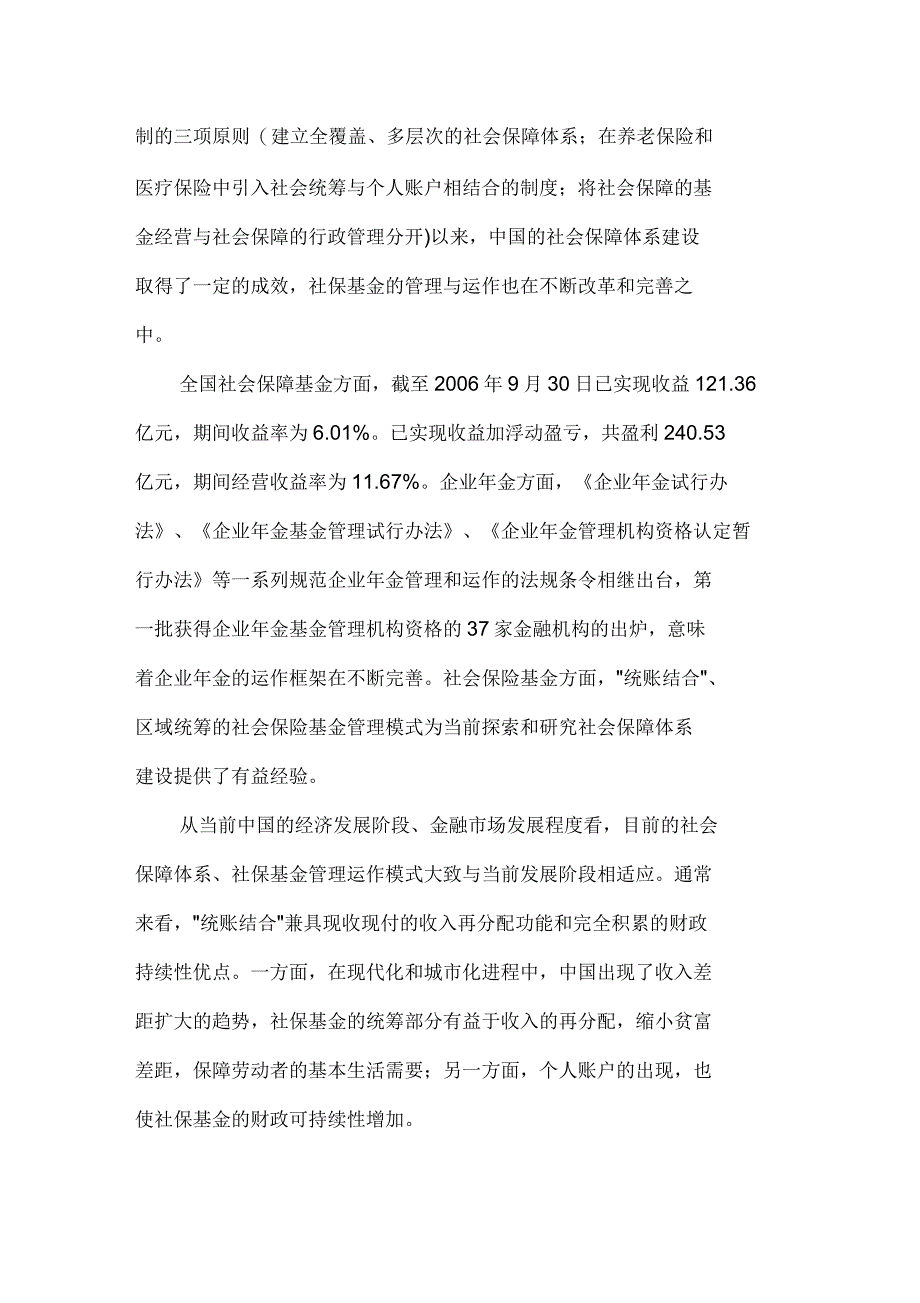 制的三项原则（建立全覆盖、多层次的社会保障体系；在养老保险和医疗保险中引入社会统筹与个人账户相结合的制度；将社会保障的基金经营与社会保障的行政管理分开)以来，中国的社会保障体系建设取得了一定的成效，社保基金的管理与运作也在不断改革和完善之中。

全国社会保障基金方面，截至 2006 年 9 月 30 日已实现收益 121.36 亿元，期间收益率为 6.01%。已实现收益加浮动盈亏，共盈利 240.53 亿元，期间经营收益率为 11.67%。企业年金方面，《企业年金试行办法》、《企业年金基金管理试行办法》、《企业年金管理机构资格认定暂行办法》等一系列规范企业年金管理和运作的法规条令相继出台，第一批获得企业年金基金管理机构资格的 37 家金融机构的出炉，意味着企业年金的运作框架在不断完善。社会保险基金方面，"统账结合"、区域统筹的社会保险基金管理模式为当前探索和研究社会保障体系建设提供了有益经验。

从当前中国的经济发展阶段、金融市场发展程度看，目前的社会保障体系、社保基金管理运作模式大致与当前发展阶段相适应。通常来看，"统账结合"兼具现收现付的收入再分配功能和完全积累的财政持续性优点。一方面，在现代化和城市化进程中，中国出现了收入差距扩大的趋势，社保基金的统筹部分有益于收入的再分配，缩小贫富差距，保障劳动者的基本生活需要；另一方面，个人账户的出现，也使社保基金的财政可持续性增加。